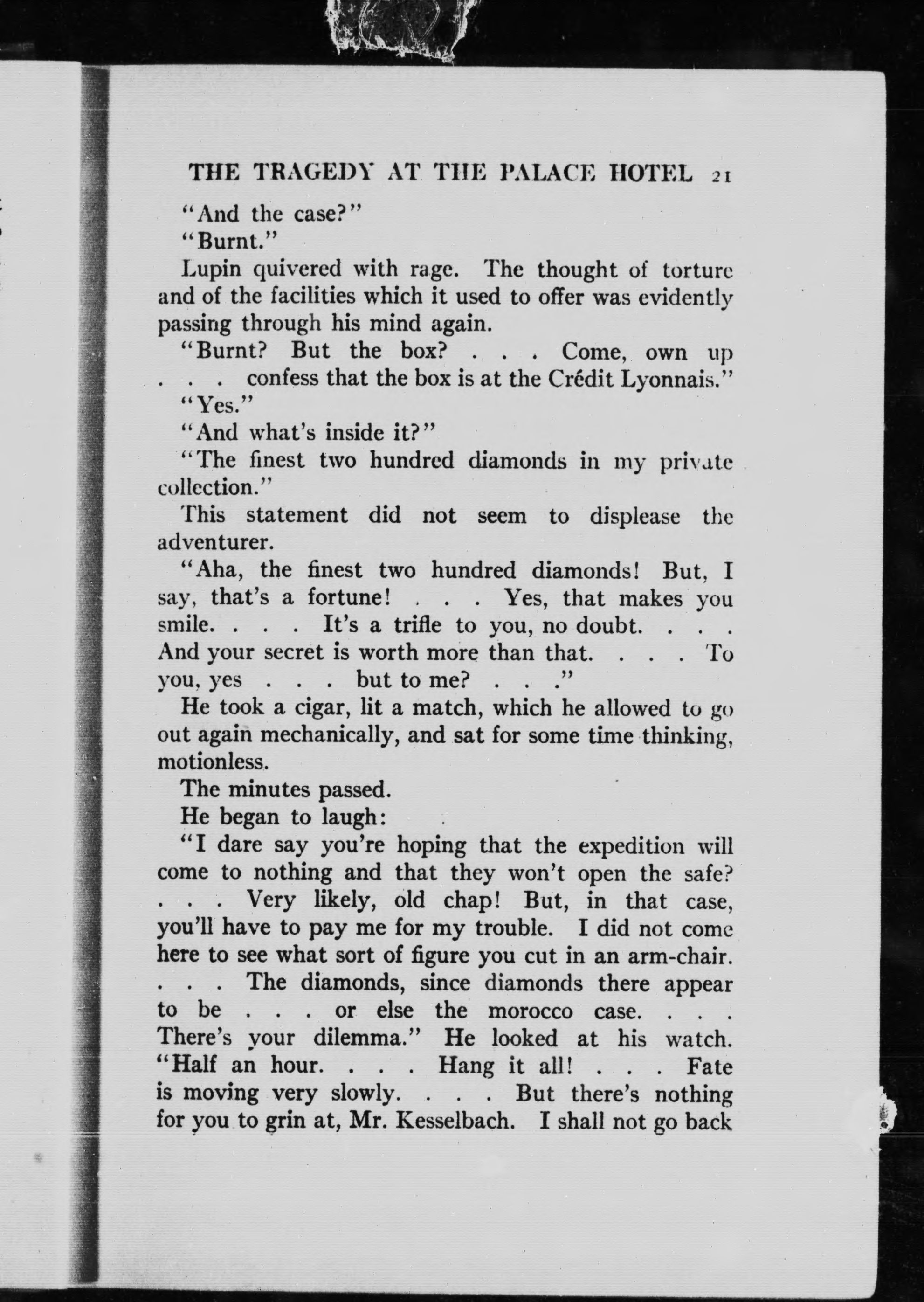 THE TRAGEDY AT THE PALACE HOTEL 21

"And the case?"

"Burnt."

Lupin quivered with rage. The thought of torture and of the facilities which it used to offer was evidently passing through his mind again.

"Burnt? But the box? . . . Come, own up . . . confess that the box is at the Crédit Lyonnais."

"Yes."

"And what's inside it?"

"The finest two hundred diamonds in my private collection."

This statement did not seem to displease the adventurer.

"Aha, the finest two hundred diamonds! But, I say, that's a fortune! . . . Yes, that makes you smile. . . . It's a trifle to you, no doubt. . . . And your secret is worth more than that. . . . To you, yes . . . but to me? . . ."

He took a cigar, lit a match, which he allowed to go out again mechanically, and sat for some time thinking, motionless.

The minutes passed.

He began to laugh:

"I dare say you're hoping that the expedition will come to nothing and that they won't open the safe? . . . Very likely, old chap! But, in that case, you'll have to pay me for my trouble. I did not come here to see what sort of figure you cut in an arm-chair. . . . The diamonds, since diamonds there appear to be . . . or else the morocco case. . . . There's your dilemma." He looked at his watch. "Half an hour. . . . Hang it all! . . . Fate is moving very slowly. . . . But there's nothing for you to grin at, Mr. Kesselbach. I shall not go back